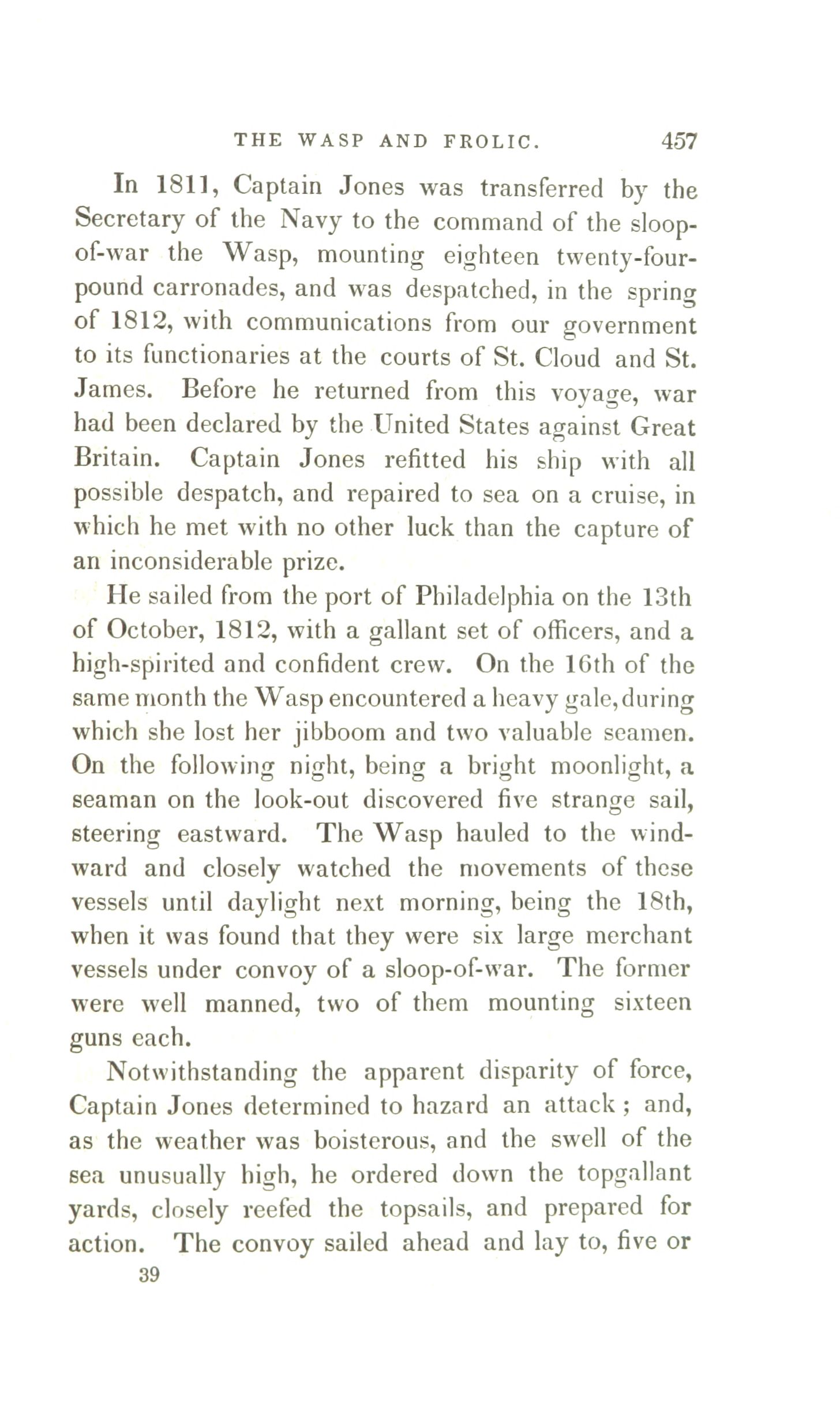 THE WASP AND FROLIC. 457

In 1811, Captain Jones was transferred by the Secretary of the Navy to the command of the sloop-of-war the Wasp, mounting eighteen twenty-four-pound carronades, and was despatched, in the spring of 1812, with communications from our government to its functionaries at the courts of St. Cloud and St. James. Before he returned from this voyage, war had been declared by the United States against Great Britain. Captain Jones refitted his ship with all possible despatch, and repaired to sea on a cruise, in which he met with no other luck than the capture of an inconsiderable prize.

He sailed from the port of Philadelphia on the 13th of October, 1812, with a gallant set of officers, and a high-spirited and confident crew. On the 16th of the same month the Wasp encountered a heavy gale, during which she lost her jibboom and two valuable seamen. On the following night, being a bright moonlight, a seaman on the look-out discovered five strange sail, steering eastward. The Wasp hauled to the windward and closely watched the movements of these vessels until daylight next morning, being the 18th, when it was found that they were six large merchant vessels under convoy of a sloop-of-war. The former were well manned, two of them mounting sixteen guns each.

Notwithstanding the apparent disparity of force, Captain Jones determined to hazard an attack; and, as the weather was boisterous, and the swell of the sea unusually high, he ordered down the topgallant yards, closely reefed the topsails, and prepared for action. The convoy sailed ahead and lay to, five or

39